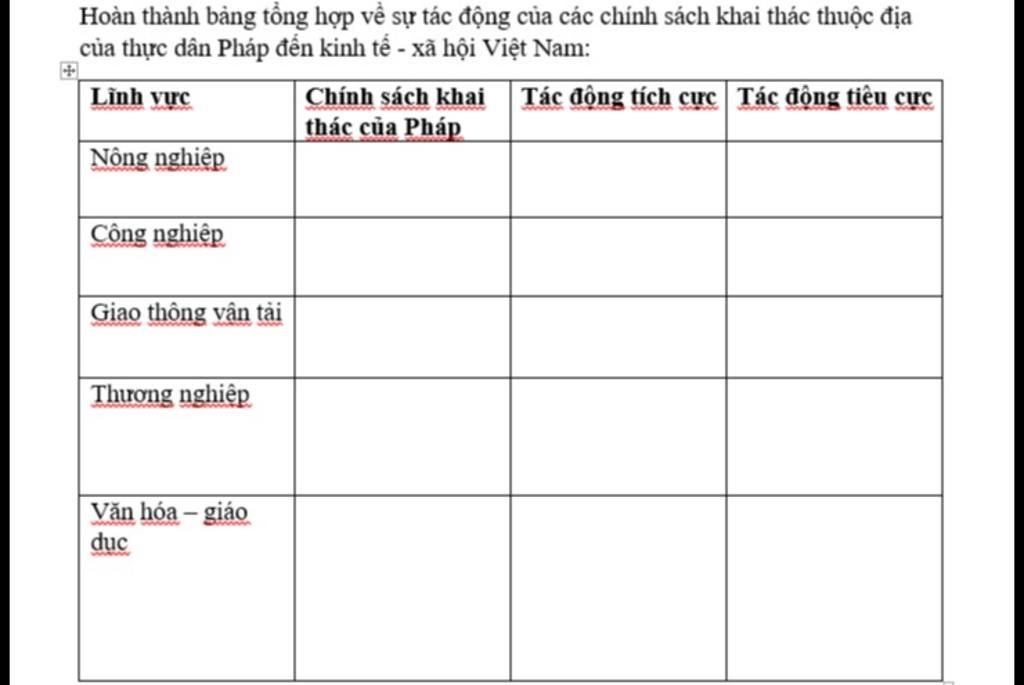 Hoàn thành bảng tổng hợp về sự tác động của các chính sách khai thác thuộc địa của thực dân Pháp đến kinh tế - xã hội Việt Nam:

| Lĩnh vực | Chính sách khai thác của Pháp | Tác động tích cực | Tác động tiêu cực |
|---|---|---|---|
| Nông nghiệp | | | |
| Công nghiệp | | | |
| Giao thông vận tải | | | |
| Thương nghiệp | | | |
| Văn hóa – giáo dục | | | |